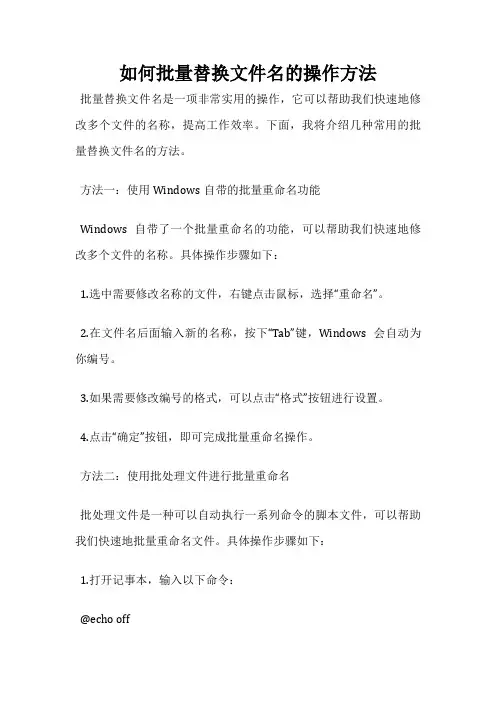 如何批量替换文件名的操作方法

批量替换文件名是一项非常实用的操作，它可以帮助我们快速地修改多个文件的名称，提高工作效率。下面，我将介绍几种常用的批量替换文件名的方法。

方法一：使用 Windows 自带的批量重命名功能

Windows 自带了一个批量重命名的功能，可以帮助我们快速地修改多个文件的名称。具体操作步骤如下：

1.选中需要修改名称的文件，右键点击鼠标，选择“重命名”。

2.在文件名后面输入新的名称，按下“Tab”键，Windows 会自动为你编号。

3.如果需要修改编号的格式，可以点击“格式”按钮进行设置。

4.点击“确定”按钮，即可完成批量重命名操作。

方法二：使用批处理文件进行批量重命名

批处理文件是一种可以自动执行一系列命令的脚本文件，可以帮助我们快速地批量重命名文件。具体操作步骤如下：

1.打开记事本，输入以下命令：

@echo off